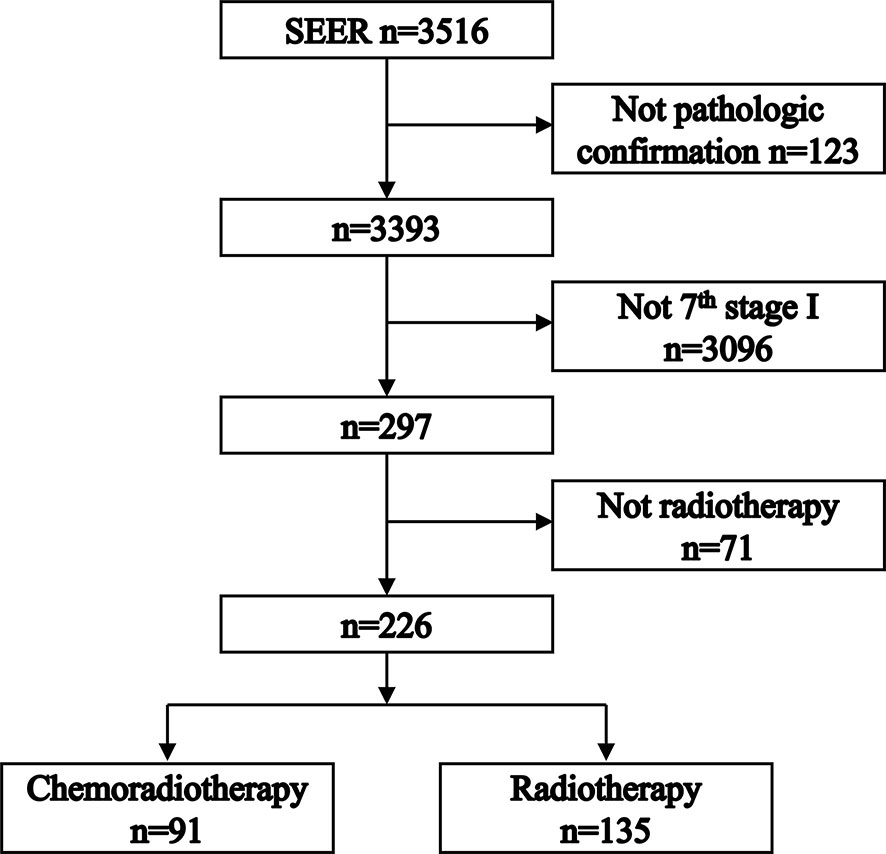 SEER n=3516

Not pathologic confirmation n=123

n=3393

Not 7$^{th}$ stage I n=3096

n=297

Not radiotherapy n=71

n=226

Chemoradiotherapy n=91

Radiotherapy n=135